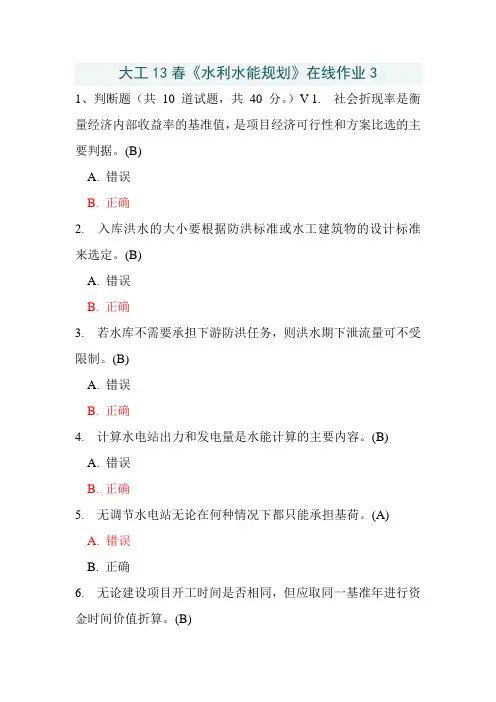 大工 13 春《水利水能规划》在线作业 3

1、判断题（共 10 道试题，共 40 分。）V 1. 社会折现率是衡量经济内部收益率的基准值，是项目经济可行性和方案比选的主要判据。(B)

A. 错误

B. 正确

2. 入库洪水的大小要根据防洪标准或水工建筑物的设计标准来选定。(B)

A. 错误

B. 正确

3. 若水库不需要承担下游防洪任务，则洪水期下泄流量可不受限制。(B)

A. 错误

B. 正确

4. 计算水电站出力和发电量是水能计算的主要内容。(B)

A. 错误

B. 正确

5. 无调节水电站无论在何种情况下都只能承担基荷。(A)

A. 错误

B. 正确

6. 无论建设项目开工时间是否相同，但应取同一基准年进行资金时间价值折算。(B)